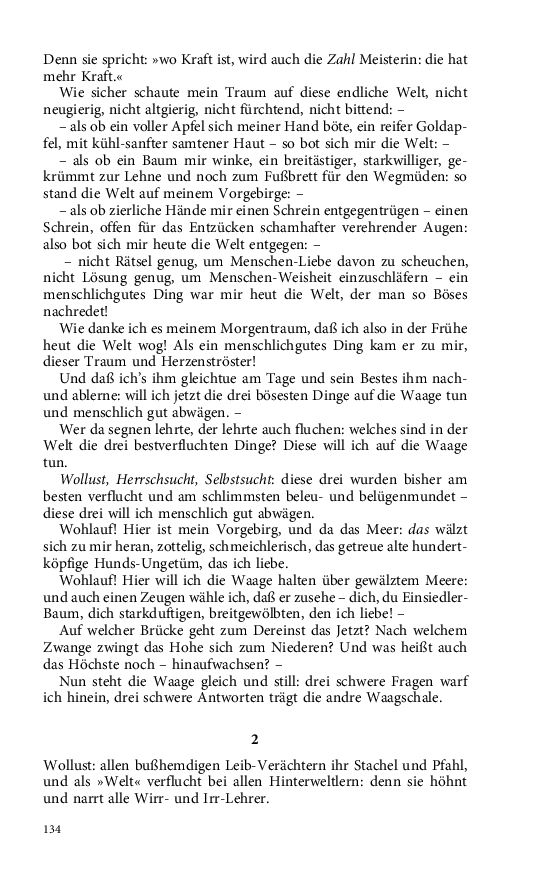 Denn sie spricht: »wo Kraft ist, wird auch die Zahl Meisterin: die hat mehr Kraft.«

Wie sicher schaute mein Traum auf diese endliche Welt, nicht neugierig, nicht altgierig, nicht fürchtend, nicht bittend: –

– als ob ein voller Apfel sich meiner Hand böte, ein reifer Goldapfel, mit kühl-sanfter samtener Haut – so bot sich mir die Welt: –

– als ob ein Baum mir winke, ein breitästiger, starkwilliger, gekrümmt zur Lehne und noch zum Fußbrett für den Wegmüden: so stand die Welt auf meinem Vorgebirge: –

– als ob zierliche Hände mir einen Schrein entgegentrügen – einen Schrein, offen für das Entzücken schamhafter verehrender Augen: also bot sich mir heute die Welt entgegen: –

– nicht Rätsel genug, um Menschen-Liebe davon zu scheuchen, nicht Lösung genug, um Menschen-Weisheit einzuschläfern – ein menschlichgutes Ding war mir heut die Welt, der man so Böses nachredet!

Wie danke ich es meinem Morgentraum, daß ich also in der Frühe heut die Welt wog! Als ein menschlichgutes Ding kam er zu mir, dieser Traum und Herzenströster!

Und daß ich's ihm gleichtue am Tage und sein Bestes ihm nach- und ablerne: will ich jetzt die drei bösesten Dinge auf die Waage tun und menschlich gut abwägen. –

Wer da segnen lehrte, der lehrte auch fluchen: welches sind in der Welt die drei bestverfluchten Dinge? Diese will ich auf die Waage tun.

Wollust, Herrschsucht, Selbstsucht: diese drei wurden bisher am besten verflucht und am schlimmsten beleu- und belügenmundet – diese drei will ich menschlich gut abwägen.

Wohlauf! Hier ist mein Vorgebirg, und da das Meer: das wälzt sich zu mir heran, zottelig, schmeichlerisch, das getreue alte hundertköpfige Hunds-Ungetüm, das ich liebe.

Wohlauf! Hier will ich die Waage halten über gewälztem Meere: und auch einen Zeugen wähle ich, daß er zusehe – dich, du Einsiedler-Baum, dich starkduftigen, breitgewölbten, den ich liebe! –

Auf welcher Brücke geht zum Dereinst das Jetzt? Nach welchem Zwange zwingt das Hohe sich zum Niederen? Und was heißt auch das Höchste noch – hinaufwachsen? –

Nun steht die Waage gleich und still: drei schwere Fragen warf ich hinein, drei schwere Antworten trägt die andre Waagschale.

2

Wollust: allen bußhemdigen Leib-Verächtern ihr Stachel und Pfahl, und als »Welt« verflucht bei allen Hinterweltlern: denn sie höhnt und narrt alle Wirr- und Irr-Lehrer.

134